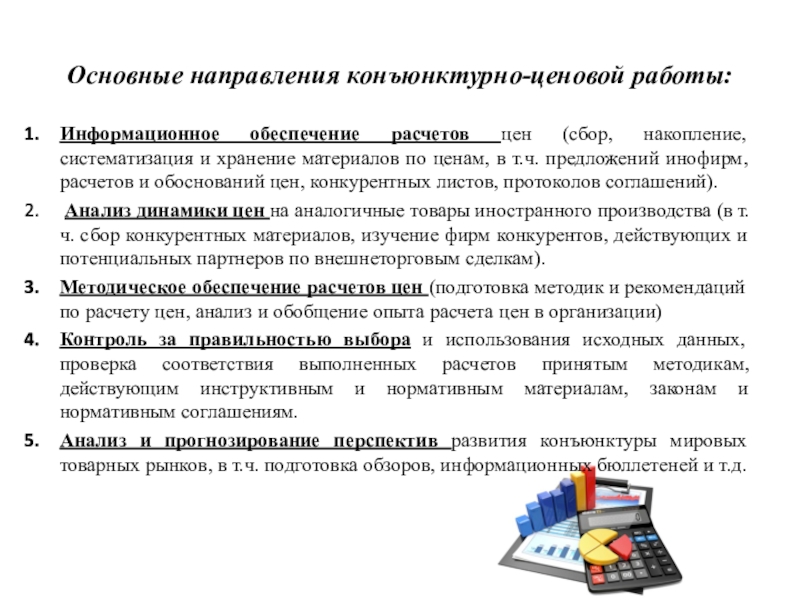 Основные направления конъюнктурно-ценовой работы:

1. Информационное обеспечение расчетов цен (сбор, накопление, систематизация и хранение материалов по ценам, в т.ч. предложений инофирм, расчетов и обоснований цен, конкурентных листов, протоколов соглашений).

2. Анализ динамики цен на аналогичные товары иностранного производства (в т. ч. сбор конкурентных материалов, изучение фирм конкурентов, действующих и потенциальных партнеров по внешнеторговым сделкам).

3. Методическое обеспечение расчетов цен (подготовка методик и рекомендаций по расчету цен, анализ и обобщение опыта расчета цен в организации)

4. Контроль за правильностью выбора и использования исходных данных, проверка соответствия выполненных расчетов принятым методикам, действующим инструктивным и нормативным материалам, законам и нормативным соглашениям.

5. Анализ и прогнозирование перспектив развития конъюнктуры мировых товарных рынков, в т.ч. подготовка обзоров, информационных бюллетеней и т.д.